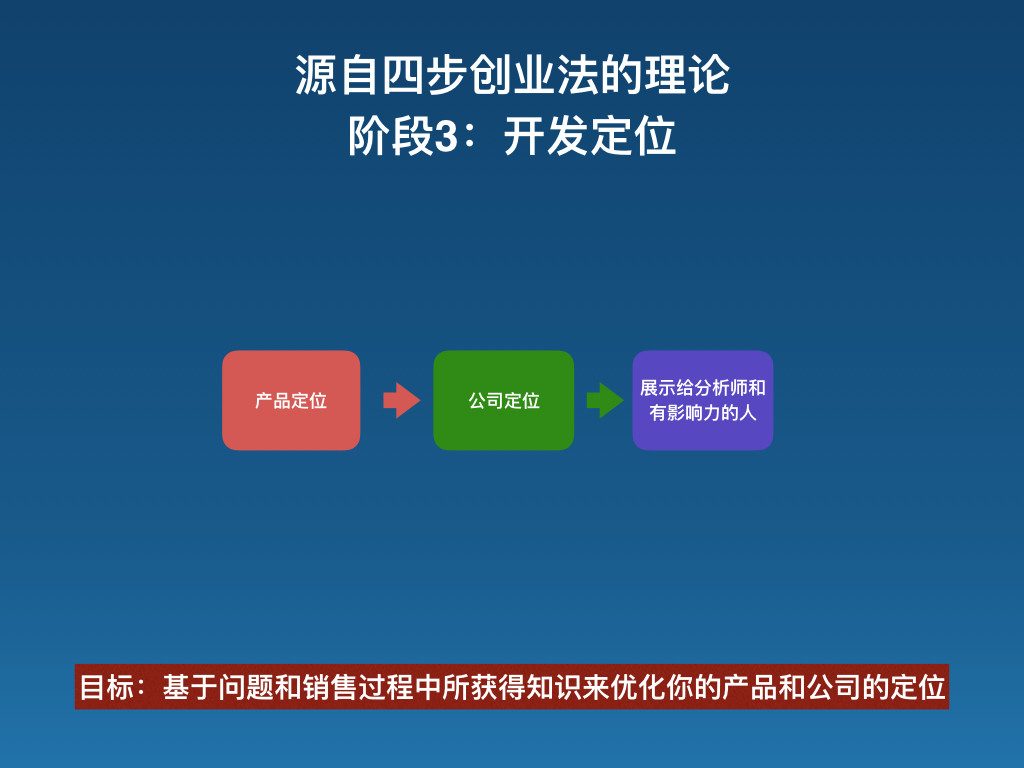 源自四步创业法的理论
阶段3：开发定位

产品定位

公司定位

展示给分析师和有影响力的人

目标：基于问题和销售过程中所获得知识来优化你的产品和公司的定位